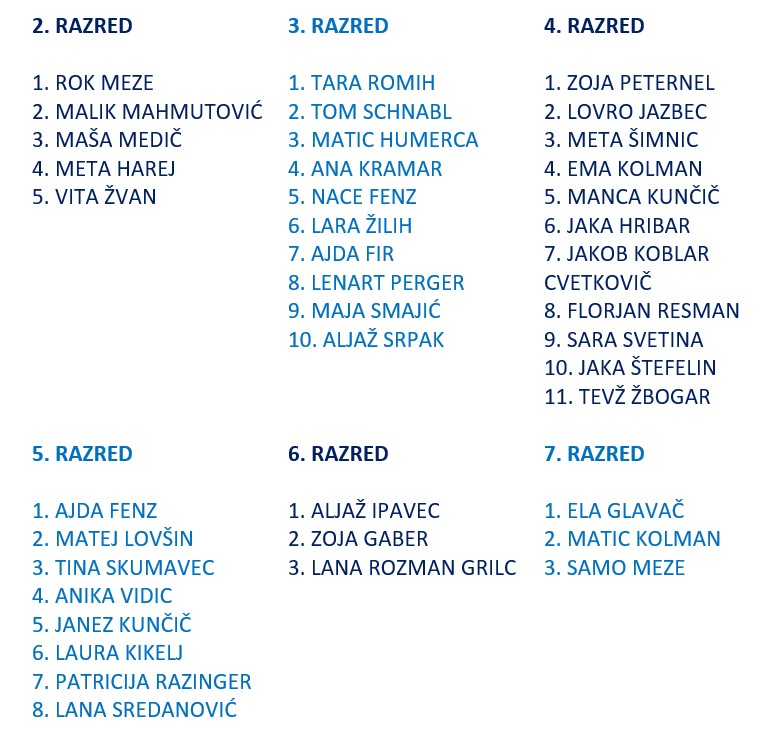 2. RAZRED

1. ROK MEZE
2. MALIK MAHMUTOVIĆ
3. MAŠA MEDIČ
4. META HAREJ
5. VITA ŽVAN

3. RAZRED

1. TARA ROMIH
2. TOM SCHNABL
3. MATIC HUMERCA
4. ANA KRAMAR
5. NACE FENZ
6. LARA ŽILIH
7. AJDA FIR
8. LENART PERGER
9. MAJA SMAJIĆ
10. ALJAŽ SRPAK

4. RAZRED

1. ZOJA PETERNEL
2. LOVRO JAZBEC
3. META ŠIMNIC
4. EMA KOLMAN
5. MANCA KUNČIČ
6. JAKA HRIBAR
7. JAKOB KOBLAR CVETKOVIČ
8. FLORJAN RESMAN
9. SARA SVETINA
10. JAKA ŠTEFELIN
11. TEVŽ ŽBOGAR

5. RAZRED

1. AJDA FENZ
2. MATEJ LOVŠIN
3. TINA SKUMAVEC
4. ANIKA VIDIC
5. JANEZ KUNČIČ
6. LAURA KIKELJ
7. PATRICIJA RAZINGER
8. LANA SREDANOVIĆ

6. RAZRED

1. ALJAŽ IPAVEC
2. ZOJA GABER
3. LANA ROZMAN GRILC

7. RAZRED

1. ELA GLAVAČ
2. MATIC KOLMAN
3. SAMO MEZE